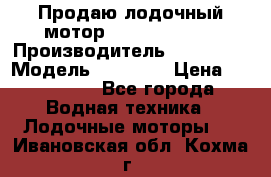 Продаю лодочный мотор
Производитель
Модель Цена
Все города
Водная техника
Лодочные моторы
Ивановская обл Кохма г